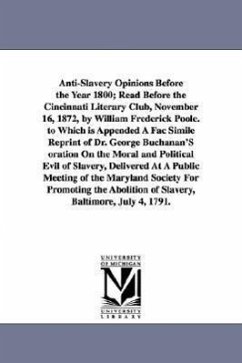 Anti-Slavery Opinions Before the Year 1800; Read Before the Cincinnati Literary Club, November 16, 1872, by William Frederick Poole. to Which is Appended A Fac Simile Reprint of Dr. George Buchanan'S oration On the Moral and Political Evil of Slavery, Delivered At A Public Meeting of the Maryland Society For Promoting the Abolition of Slavery, Baltimore, July 4, 1791.

UNIVERSITY OF MICHIGAN

UNIVERSITY LIBRARY